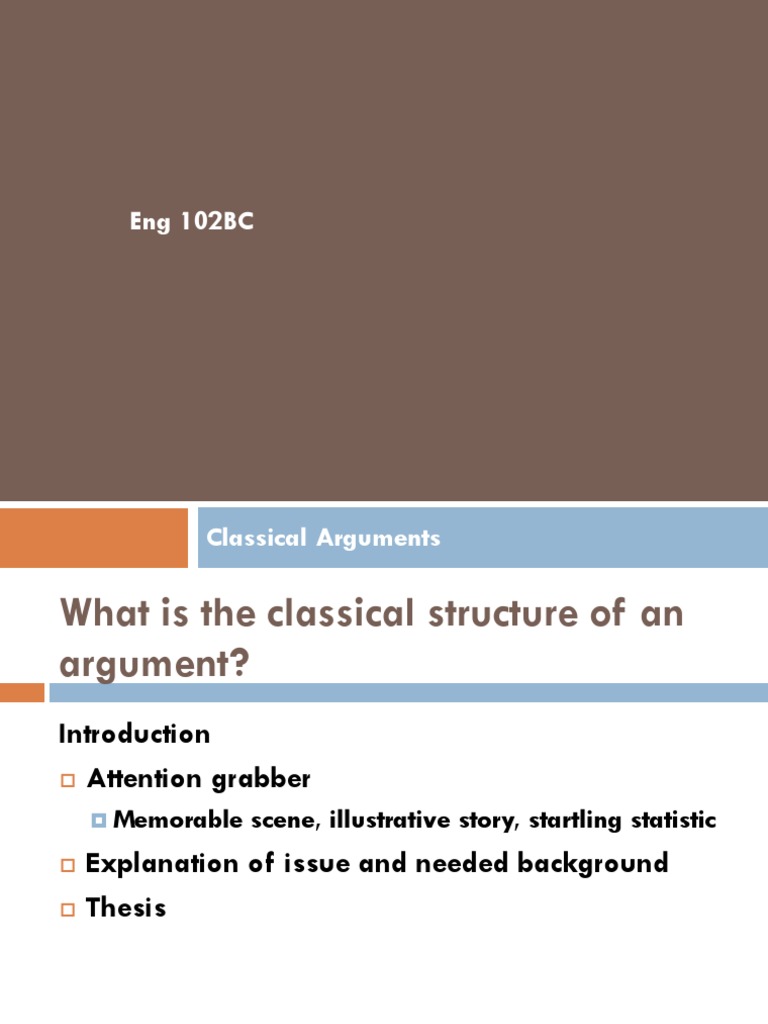 Eng 102BC

Classical Arguments

What is the classical structure of an argument?

Introduction

Attention grabber

Memorable scene, illustrative story, startling statistic

Explanation of issue and needed background

Thesis